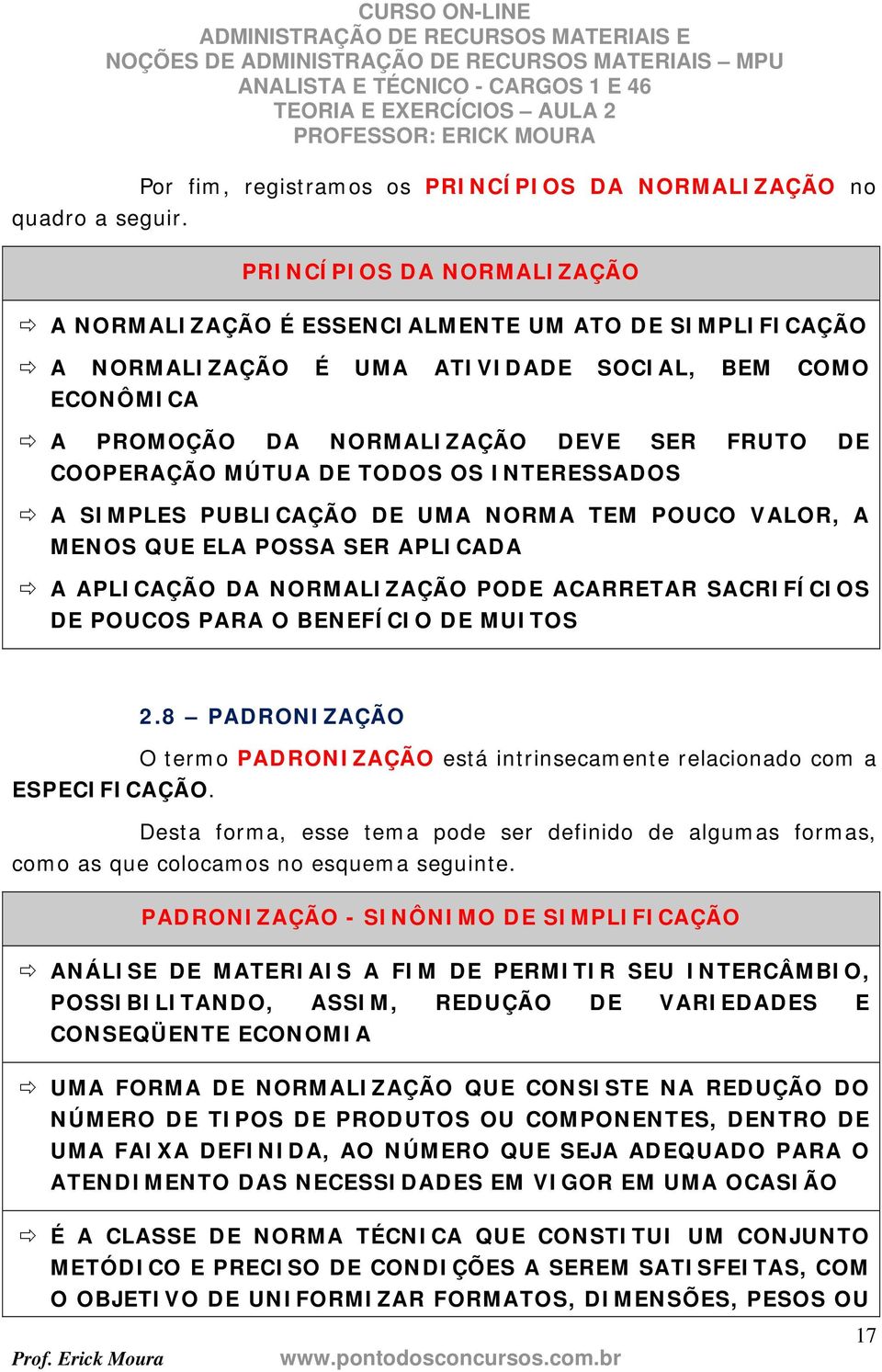 CURSO ON-LINE
ADMINISTRAÇÃO DE RECURSOS MATERIAIS E
NOÇÕES DE ADMINISTRAÇÃO DE RECURSOS MATERIAIS – MPU
ANALISTA E TÉCNICO - CARGOS 1 E 46
TEORIA E EXERCÍCIOS – AULA 2
PROFESSOR: ERICK MOURA

Por fim, registramos os PRINCÍPIOS DA NORMALIZAÇÃO no quadro a seguir.

PRINCÍPIOS DA NORMALIZAÇÃO

⇨ A NORMALIZAÇÃO É ESSENCIALMENTE UM ATO DE SIMPLIFICAÇÃO

⇨ A NORMALIZAÇÃO É UMA ATIVIDADE SOCIAL, BEM COMO ECONÔMICA

⇨ A PROMOÇÃO DA NORMALIZAÇÃO DEVE SER FRUTO DE COOPERAÇÃO MÚTUA DE TODOS OS INTERESSADOS

⇨ A SIMPLES PUBLICAÇÃO DE UMA NORMA TEM POUCO VALOR, A MENOS QUE ELA POSSA SER APLICADA

⇨ A APLICAÇÃO DA NORMALIZAÇÃO PODE ACARRETAR SACRIFÍCIOS DE POUCOS PARA O BENEFÍCIO DE MUITOS

2.8 – PADRONIZAÇÃO

O termo PADRONIZAÇÃO está intrinsecamente relacionado com a ESPECIFICAÇÃO.

Desta forma, esse tema pode ser definido de algumas formas, como as que colocamos no esquema seguinte.

PADRONIZAÇÃO - SINÔNIMO DE SIMPLIFICAÇÃO

⇨ ANÁLISE DE MATERIAIS A FIM DE PERMITIR SEU INTERCÂMBIO, POSSIBILITANDO, ASSIM, REDUÇÃO DE VARIEDADES E CONSEQÜENTE ECONOMIA

⇨ UMA FORMA DE NORMALIZAÇÃO QUE CONSISTE NA REDUÇÃO DO NÚMERO DE TIPOS DE PRODUTOS OU COMPONENTES, DENTRO DE UMA FAIXA DEFINIDA, AO NÚMERO QUE SEJA ADEQUADO PARA O ATENDIMENTO DAS NECESSIDADES EM VIGOR EM UMA OCASIÃO

⇨ É A CLASSE DE NORMA TÉCNICA QUE CONSTITUI UM CONJUNTO METÓDICO E PRECISO DE CONDIÇÕES A SEREM SATISFEITAS, COM O OBJETIVO DE UNIFORMIZAR FORMATOS, DIMENSÕES, PESOS OU

17

Prof. Erick Moura www.pontodosconcursos.com.br